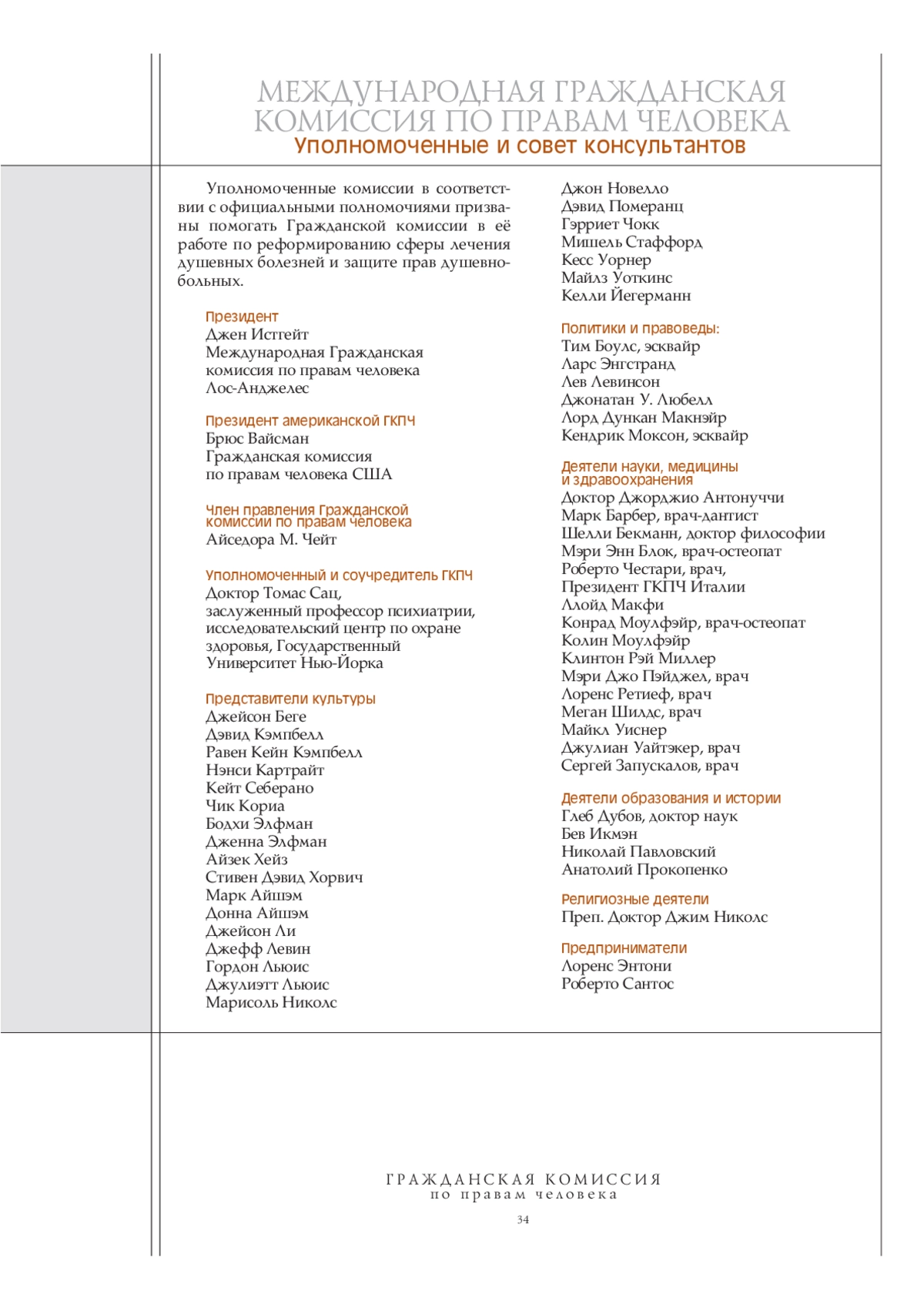 МЕЖДУНАРОДНАЯ ГРАЖДАНСКАЯ КОМИССИЯ ПО ПРАВАМ ЧЕЛОВЕКА
Уполномоченные и совет консультантов

Уполномоченные комиссии в соответствии с официальными полномочиями призваны помогать Гражданской комиссии в её работе по реформированию сферы лечения душевных болезней и защите прав душевнобольных.

Президент
Джен Истгейт
Международная Гражданская комиссия по правам человека
Лос-Анджелес

Президент американской ГКПЧ
Брюс Вайсман
Гражданская комиссия по правам человека США

Член правления Гражданской комиссии по правам человека
Айседора М. Чейт

Уполномоченный и соучредитель ГКПЧ
Доктор Томас Сац,
заслуженный профессор психиатрии, исследовательский центр по охране здоровья, Государственный Университет Нью-Йорка

Представители культуры
Джейсон Беге
Дэвид Кэмпбелл
Равен Кейн Кэмпбелл
Нэнси Картрайт
Кейт Себерано
Чик Кориа
Бодхи Элфман
Дженна Элфман
Айзек Хейз
Стивен Дэвид Хорвич
Марк Айшэм
Донна Айшэм
Джейсон Ли
Джефф Левин
Гордон Льюис
Джулиэтт Льюис
Марисоль Николс
Джон Новелло
Дэвид Померанц
Гэрриет Чокк
Мишель Стаффорд
Кесс Уорнер
Майлз Уоткинс
Келли Йегерманн

Политики и правоведы:
Тим Боулс, эсквайр
Ларс Энгстранд
Лев Левинсон
Джонатан У. Любелл
Лорд Дункан Макнэйр
Кендрик Моксон, эсквайр

Деятели науки, медицины и здравоохранения
Доктор Джорджио Антонуччи
Марк Барбер, врач-дантист
Шелли Бекманн, доктор философии
Мэри Энн Блок, врач-остеопат
Роберто Честари, врач,
Президент ГКПЧ Италии
Ллойд Макфи
Конрад Моулфэйр, врач-остеопат
Колин Моулфэйр
Клинтон Рэй Миллер
Мэри Джо Пэйджел, врач
Лоренс Ретиеф, врач
Меган Шилдс, врач
Майкл Уиснер
Джулиан Уайтэкер, врач
Сергей Запускалов, врач

Деятели образования и истории
Глеб Дубов, доктор наук
Бев Икмэн
Николай Павловский
Анатолий Прокопенко

Религиозные деятели
Преп. Доктор Джим Николс

Предприниматели
Лоренс Энтони
Роберто Сантос

ГРАЖДАНСКАЯ КОМИССИЯ
по правам человека
34